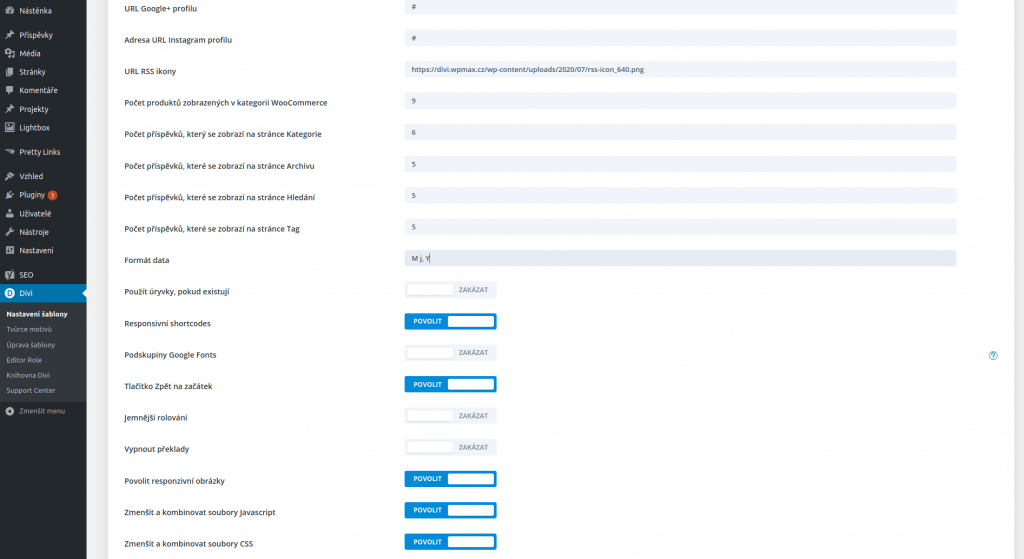 Nástěnka
Příspěvky
Média
Stránky
Komentáře
Projekty
Lightbox
Pretty Links
Vzhled
Pluginy 3
Uživatelé
Nástroje
Nastavení
SEO
Divi
Nastavení šablony
Tvůrce motivů
Úprava šablony
Editor Role
Knihovna Divi
Support Center
Zmenšit menu

URL Google+ profilu
#
Adresa URL Instagram profilu
#
URL RSS ikony
https://divi.wpmax.cz/wp-content/uploads/2020/07/rss-icon_640.png
Počet produktů zobrazených v kategorii WooCommerce
9
Počet příspěvků, který se zobrazí na stránce Kategorie
6
Počet příspěvků, které se zobrazí na stránce Archivu
5
Počet příspěvků, které se zobrazí na stránce Hledání
5
Počet příspěvků, které se zobrazí na stránce Tag
5
Formát data
M j, Y
Použít úryvky, pokud existují
ZAKÁZAT
Responsivní shortcodes
POVOLIT
Podskupiny Google Fonts
ZAKÁZAT
?
Tlačítko Zpět na začátek
POVOLIT
Jemnější rolování
ZAKÁZAT
Vypnout překlady
ZAKÁZAT
Povolit responzivní obrázky
POVOLIT
Zmenšit a kombinovat soubory Javascript
POVOLIT
Zmenšit a kombinovat soubory CSS
POVOLIT